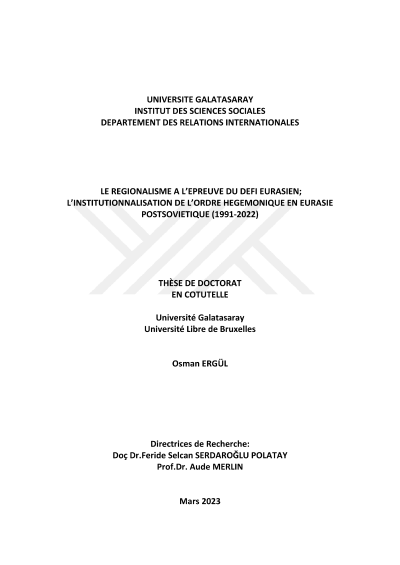 UNIVERSITE GALATASARAY
INSTITUT DES SCIENCES SOCIALES
DEPARTEMENT DES RELATIONS INTERNATIONALES

LE REGIONALISME A L'EPREUVE DU DEFI EURASIEN; L'INSTITUTIONNALISATION DE L'ORDRE HEGEMONIQUE EN EURASIE POSTSOVIETIQUE (1991-2022)

THÈSE DE DOCTORAT
EN COTUTELLE

Université Galatasaray
Université Libre de Bruxelles

Osman ERGÜL

Directrices de Recherche:
Doç Dr.Feride Selcan SERDAROĞLU POLATAY
Prof.Dr. Aude MERLIN

Mars 2023